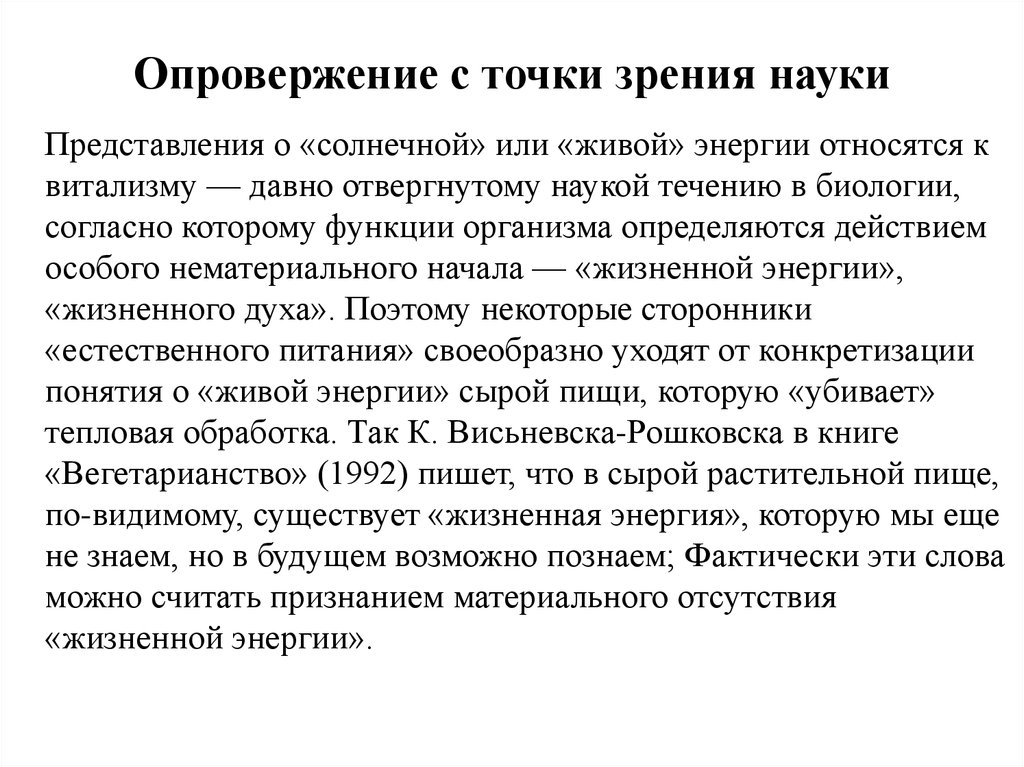 Опровержение с точки зрения науки

Представления о «солнечной» или «живой» энергии относятся к витализму — давно отвергнутому наукой течению в биологии, согласно которому функции организма определяются действием особого нематериального начала — «жизненной энергии», «жизненного духа». Поэтому некоторые сторонники «естественного питания» своеобразно уходят от конкретизации понятия о «живой энергии» сырой пищи, которую «убивает» тепловая обработка. Так К. Висьневска-Рошковска в книге «Вегетарианство» (1992) пишет, что в сырой растительной пище, по-видимому, существует «жизненная энергия», которую мы еще не знаем, но в будущем возможно познаем; Фактически эти слова можно считать признанием материального отсутствия «жизненной энергии».